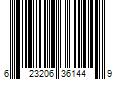 6 23206 36144 9